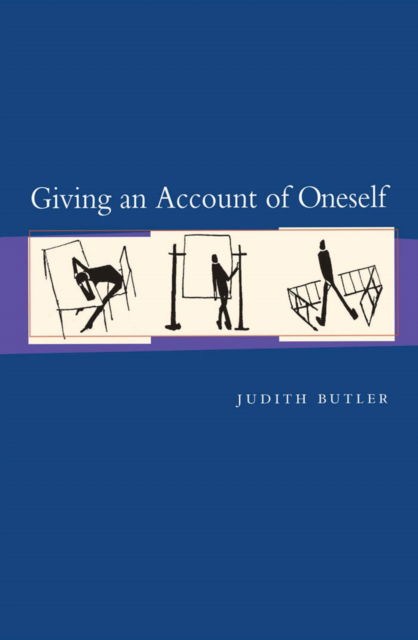 Giving an Account of Oneself

JUDITH BUTLER